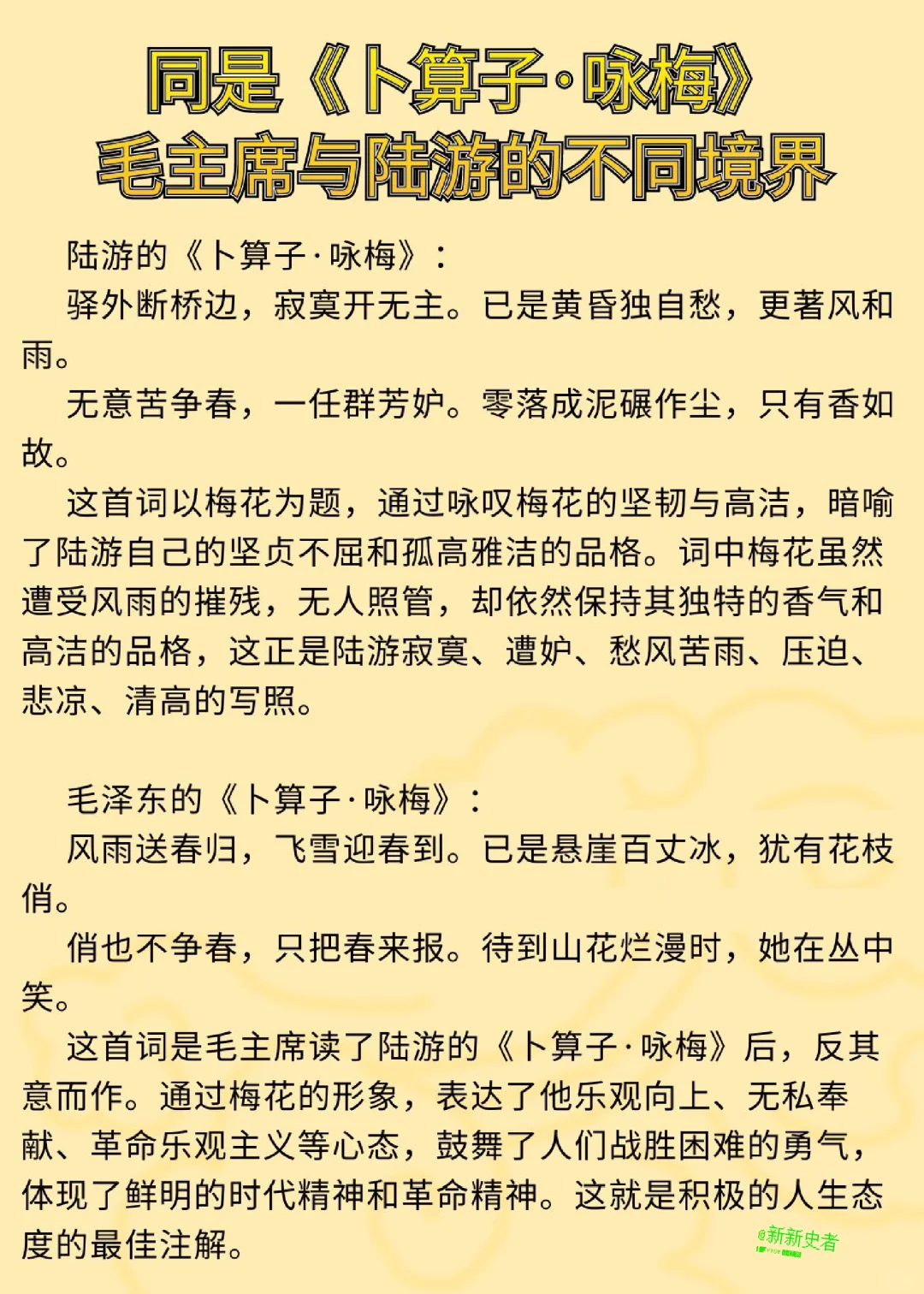 同是《卜算子·咏梅》
毛主席与陆游的不同境界

陆游的《卜算子·咏梅》：

驿外断桥边，寂寞开无主。已是黄昏独自愁，更著风和雨。

无意苦争春，一任群芳妒。零落成泥碾作尘，只有香如故。

这首词以梅花为题，通过咏叹梅花的坚韧与高洁，暗喻了陆游自己的坚贞不屈和孤高雅洁的品格。词中梅花虽然遭受风雨的摧残，无人照管，却依然保持其独特的香气和高洁的品格，这正是陆游寂寞、遭妒、愁风苦雨、压迫、悲凉、清高的写照。

毛泽东的《卜算子·咏梅》：

风雨送春归，飞雪迎春到。已是悬崖百丈冰，犹有花枝俏。

俏也不争春，只把春来报。待到山花烂漫时，她在丛中笑。

这首词是毛主席读了陆游的《卜算子·咏梅》后，反其意而作。通过梅花的形象，表达了他乐观向上、无私奉献、革命乐观主义等心态，鼓舞了人们战胜困难的勇气，体现了鲜明的时代精神和革命精神。这就是积极的人生态度的最佳注解。

@新新史者